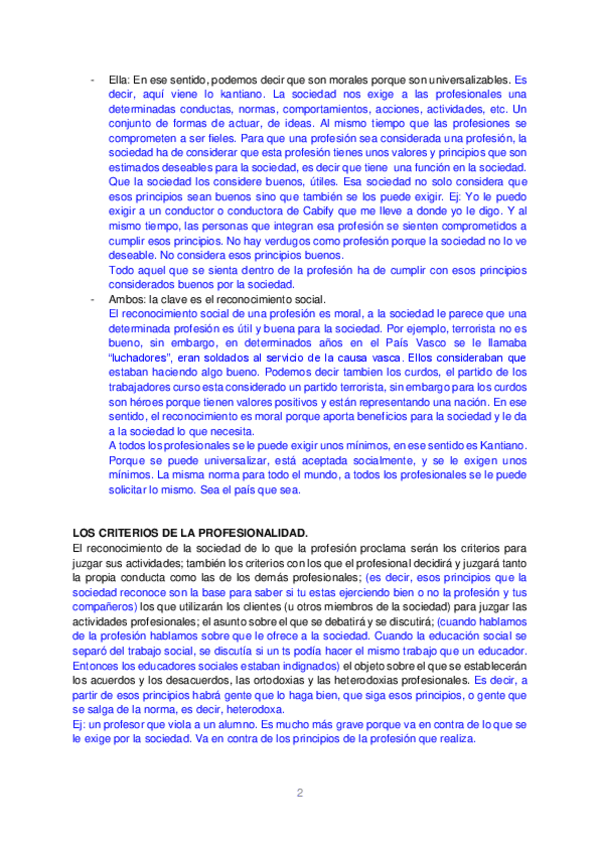 - Ella: En ese sentido, podemos decir que son morales porque son universalizables. Es decir, aquí viene lo kantiano. La sociedad nos exige a las profesionales una determinadas conductas, normas, comportamientos, acciones, actividades, etc. Un conjunto de formas de actuar, de ideas. Al mismo tiempo que las profesiones se comprometen a ser fieles. Para que una profesión sea considerada una profesión, la sociedad ha de considerar que esta profesión tienes unos valores y principios que son estimados deseables para la sociedad, es decir que tiene una función en la sociedad. Que la sociedad los considere buenos, útiles. Esa sociedad no solo considera que esos principios sean buenos sino que también se los puede exigir. Ej: Yo le puedo exigir a un conductor o conductora de Cabify que me lleve a donde yo le digo. Y al mismo tiempo, las personas que integran esa profesión se sienten comprometidos a cumplir esos principios. No hay verdugos como profesión porque la sociedad no lo ve deseable. No considera esos principios buenos.
Todo aquel que se sienta dentro de la profesión ha de cumplir con esos principios considerados buenos por la sociedad.
- Ambos: la clave es el reconocimiento social.
El reconocimiento social de una profesión es moral, a la sociedad le parece que una determinada profesión es útil y buena para la sociedad. Por ejemplo, terrorista no es bueno, sin embargo, en determinados años en el País Vasco se le llamaba "luchadores", eran soldados al servicio de la causa vasca. Ellos consideraban que estaban haciendo algo bueno. Podemos decir tambien los curdos, el partido de los trabajadores curso esta considerado un partido terrorista, sin embargo para los curdos son héroes porque tienen valores positivos y están representando una nación. En ese sentido, el reconocimiento es moral porque aporta beneficios para la sociedad y le da a la sociedad lo que necesita.
A todos los profesionales se le puede exigir unos mínimos, en ese sentido es Kantiano. Porque se puede universalizar, está aceptada socialmente, y se le exigen unos mínimos. La misma norma para todo el mundo, a todos los profesionales se le puede solicitar lo mismo. Sea el país que sea.

LOS CRITERIOS DE LA PROFESIONALIDAD.
El reconocimiento de la sociedad de lo que la profesión proclama serán los criterios para juzgar sus actividades; también los criterios con los que el profesional decidirá y juzgará tanto la propia conducta como las de los demás profesionales; (es decir, esos principios que la sociedad reconoce son la base para saber si tu estas ejerciendo bien o no la profesión y tus compañeros) los que utilizarán los clientes (u otros miembros de la sociedad) para juzgar las actividades profesionales; el asunto sobre el que se debatirá y se discutirá; (cuando hablamos de la profesión hablamos sobre que le ofrece a la sociedad. Cuando la educación social se separó del trabajo social, se discutía si un ts podía hacer el mismo trabajo que un educador. Entonces los educadores sociales estaban indignados) el objeto sobre el que se establecerán los acuerdos y los desacuerdos, las ortodoxias y las heterodoxias profesionales. Es decir, a partir de esos principios habrá gente que lo haga bien, que siga esos principios, o gente que se salga de la norma, es decir, heterodoxa.
Ej: un profesor que viola a un alumno. Es mucho más grave porque va en contra de lo que se le exige por la sociedad. Va en contra de los principios de la profesión que realiza.

2